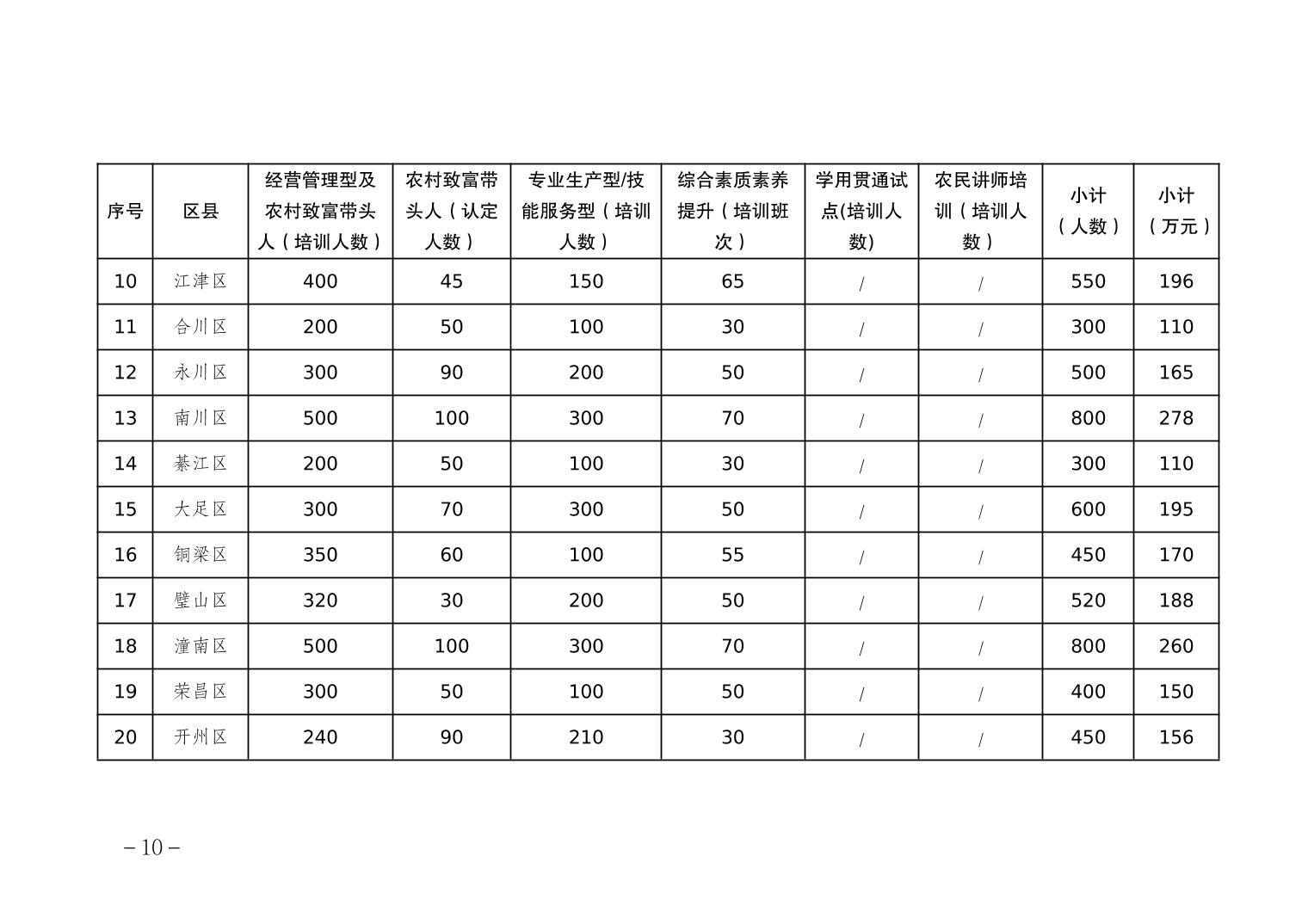 | 序号 | 区县 | 经营管理型及农村致富带头人（培训人数） | 农村致富带头人（认定人数） | 专业生产型/技能服务型（培训人数） | 综合素质素养提升（培训班次） | 学用贯通试点(培训人数) | 农民讲师培训（培训人数） | 小计（人数） | 小计（万元） |
|---|---|---|---|---|---|---|---|---|---|
| 10 | 江津区 | 400 | 45 | 150 | 65 | / | / | 550 | 196 |
| 11 | 合川区 | 200 | 50 | 100 | 30 | / | / | 300 | 110 |
| 12 | 永川区 | 300 | 90 | 200 | 50 | / | / | 500 | 165 |
| 13 | 南川区 | 500 | 100 | 300 | 70 | / | / | 800 | 278 |
| 14 | 綦江区 | 200 | 50 | 100 | 30 | / | / | 300 | 110 |
| 15 | 大足区 | 300 | 70 | 300 | 50 | / | / | 600 | 195 |
| 16 | 铜梁区 | 350 | 60 | 100 | 55 | / | / | 450 | 170 |
| 17 | 璧山区 | 320 | 30 | 200 | 50 | / | / | 520 | 188 |
| 18 | 潼南区 | 500 | 100 | 300 | 70 | / | / | 800 | 260 |
| 19 | 荣昌区 | 300 | 50 | 100 | 50 | / | / | 400 | 150 |
| 20 | 开州区 | 240 | 90 | 210 | 30 | / | / | 450 | 156 |

－10－